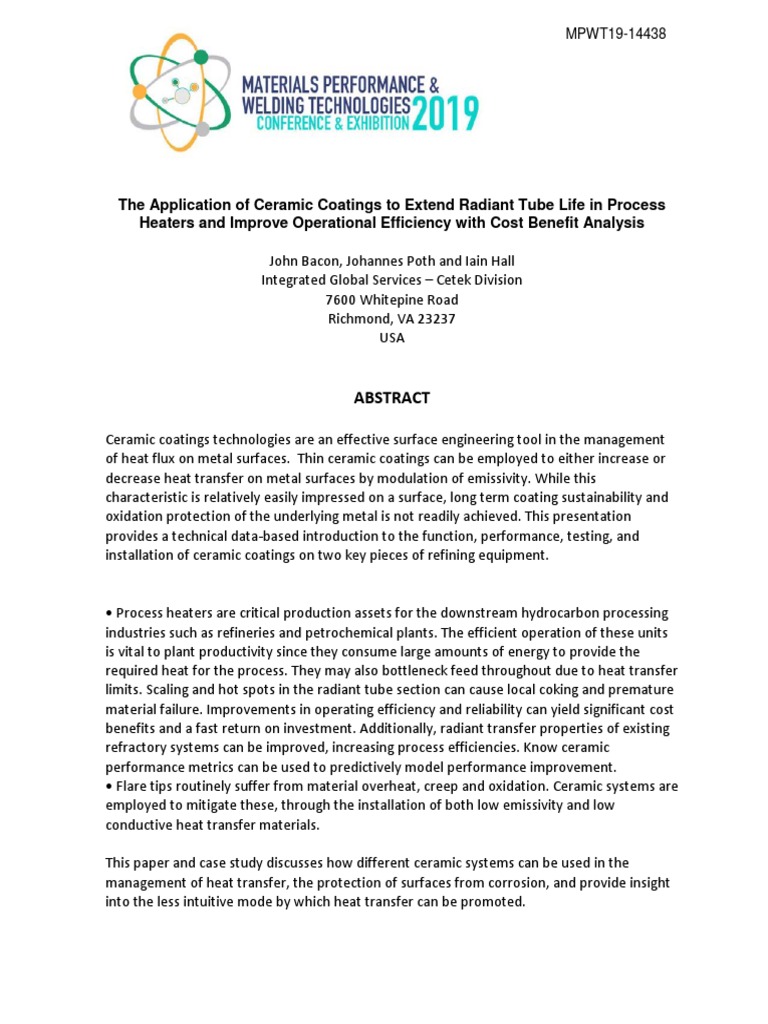 MPWT19-14438

MATERIALS PERFORMANCE & WELDING TECHNOLOGIES CONFERENCE & EXHIBITION 2019

The Application of Ceramic Coatings to Extend Radiant Tube Life in Process Heaters and Improve Operational Efficiency with Cost Benefit Analysis

John Bacon, Johannes Poth and Iain Hall
Integrated Global Services – Cetek Division
7600 Whitepine Road
Richmond, VA 23237
USA

ABSTRACT

Ceramic coatings technologies are an effective surface engineering tool in the management of heat flux on metal surfaces. Thin ceramic coatings can be employed to either increase or decrease heat transfer on metal surfaces by modulation of emissivity. While this characteristic is relatively easily impressed on a surface, long term coating sustainability and oxidation protection of the underlying metal is not readily achieved. This presentation provides a technical data-based introduction to the function, performance, testing, and installation of ceramic coatings on two key pieces of refining equipment.

• Process heaters are critical production assets for the downstream hydrocarbon processing industries such as refineries and petrochemical plants. The efficient operation of these units is vital to plant productivity since they consume large amounts of energy to provide the required heat for the process. They may also bottleneck feed throughout due to heat transfer limits. Scaling and hot spots in the radiant tube section can cause local coking and premature material failure. Improvements in operating efficiency and reliability can yield significant cost benefits and a fast return on investment. Additionally, radiant transfer properties of existing refractory systems can be improved, increasing process efficiencies. Know ceramic performance metrics can be used to predictively model performance improvement.
• Flare tips routinely suffer from material overheat, creep and oxidation. Ceramic systems are employed to mitigate these, through the installation of both low emissivity and low conductive heat transfer materials.

This paper and case study discusses how different ceramic systems can be used in the management of heat transfer, the protection of surfaces from corrosion, and provide insight into the less intuitive mode by which heat transfer can be promoted.